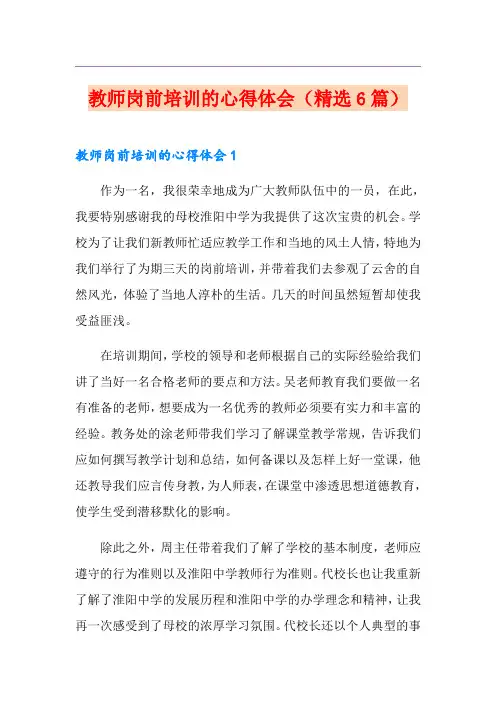 教师岗前培训的心得体会（精选6篇）

教师岗前培训的心得体会1

作为一名，我很荣幸地成为广大教师队伍中的一员，在此，我要特别感谢我的母校淮阳中学为我提供了这次宝贵的机会。学校为了让我们新教师忙适应教学工作和当地的风土人情，特地为我们举行了为期三天的岗前培训，并带着我们去参观了云舍的自然风光，体验了当地人淳朴的生活。几天的时间虽然短暂却使我受益匪浅。

在培训期间，学校的领导和老师根据自己的实际经验给我们讲了当好一名合格老师的要点和方法。吴老师教育我们要做一名有准备的老师，想要成为一名优秀的教师必须要有实力和丰富的经验。教务处的涂老师带我们学习了解课堂教学常规，告诉我们应如何撰写教学计划和总结，如何备课以及怎样上好一堂课，他还教导我们应言传身教，为人师表，在课堂中渗透思想道德教育，使学生受到潜移默化的影响。

除此之外，周主任带着我们了解了学校的基本制度，老师应遵守的行为准则以及淮阳中学教师行为准则。代校长也让我重新了解了淮阳中学的发展历程和淮阳中学的办学理念和精神，让我再一次感受到了母校的浓厚学习氛围。代校长还以个人典型的事